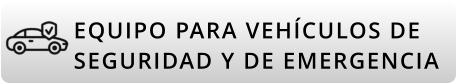 EQUIPO PARA VEHÍCULOS DE SEGURIDAD Y DE EMERGENCIA